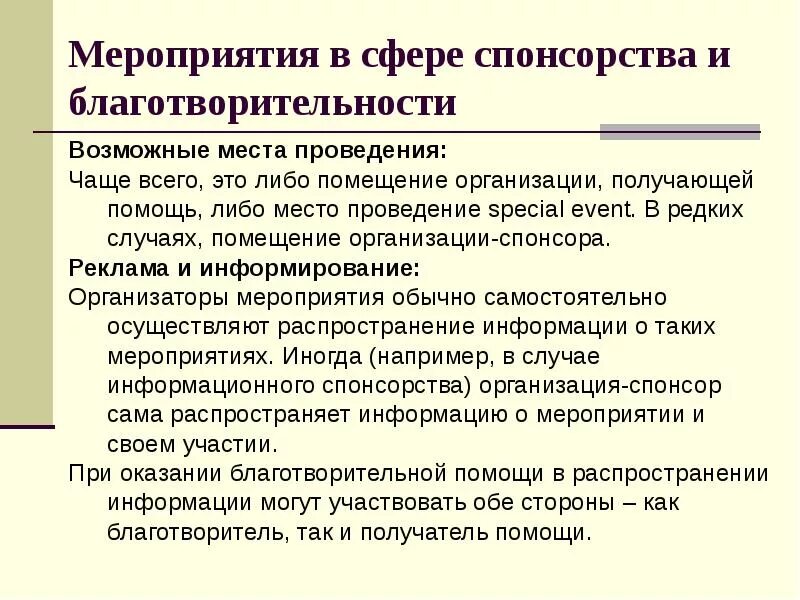 Мероприятия в сфере спонсорства и благотворительности

Возможные места проведения:

Чаще всего, это либо помещение организации, получающей помощь, либо место проведение special event. В редких случаях, помещение организации-спонсора.

Реклама и информирование:

Организаторы мероприятия обычно самостоятельно осуществляют распространение информации о таких мероприятиях. Иногда (например, в случае информационного спонсорства) организация-спонсор сама распространяет информацию о мероприятии и своем участии.

При оказании благотворительной помощи в распространении информации могут участвовать обе стороны – как благотворитель, так и получатель помощи.